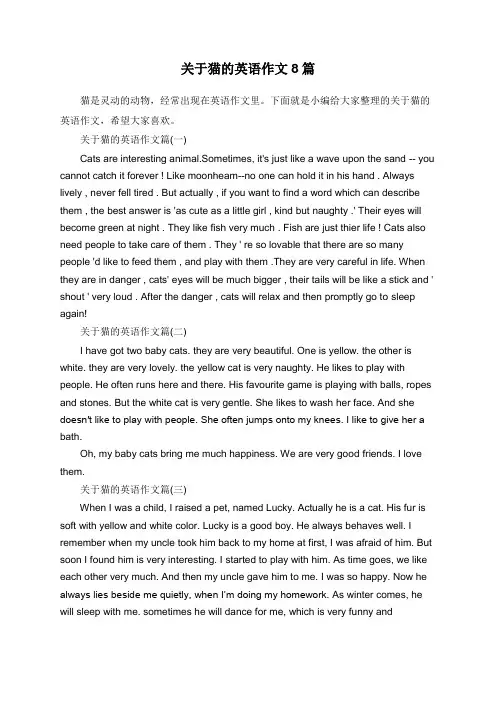 关于猫的英语作文 8 篇

猫是灵动的动物，经常出现在英语作文里。下面就是小编给大家整理的关于猫的英语作文，希望大家喜欢。

关于猫的英语作文篇(一)

Cats are interesting animal.Sometimes, it's just like a wave upon the sand -- you cannot catch it forever ! Like moonheam--no one can hold it in his hand . Always lively , never fell tired . But actually , if you want to find a word which can describe them , the best answer is 'as cute as a little girl , kind but naughty .' Their eyes will become green at night . They like fish very much . Fish are just thier life ! Cats also need people to take care of them . They ' re so lovable that there are so many people 'd like to feed them , and play with them .They are very careful in life. When they are in danger , cats' eyes will be much bigger , their tails will be like a stick and ' shout ' very loud . After the danger , cats will relax and then promptly go to sleep again!

关于猫的英语作文篇(二)

I have got two baby cats. they are very beautiful. One is yellow. the other is white. they are very lovely. the yellow cat is very naughty. He likes to play with people. He often runs here and there. His favourite game is playing with balls, ropes and stones. But the white cat is very gentle. She likes to wash her face. And she doesn't like to play with people. She often jumps onto my knees. I like to give her a bath.

Oh, my baby cats bring me much happiness. We are very good friends. I love them.

关于猫的英语作文篇(三)

When I was a child, I raised a pet, named Lucky. Actually he is a cat. His fur is soft with yellow and white color. Lucky is a good boy. He always behaves well. I remember when my uncle took him back to my home at first, I was afraid of him. But soon I found him is very interesting. I started to play with him. As time goes, we like each other very much. And then my uncle gave him to me. I was so happy. Now he always lies beside me quietly, when I'm doing my homework. As winter comes, he will sleep with me. sometimes he will dance for me, which is very funny and